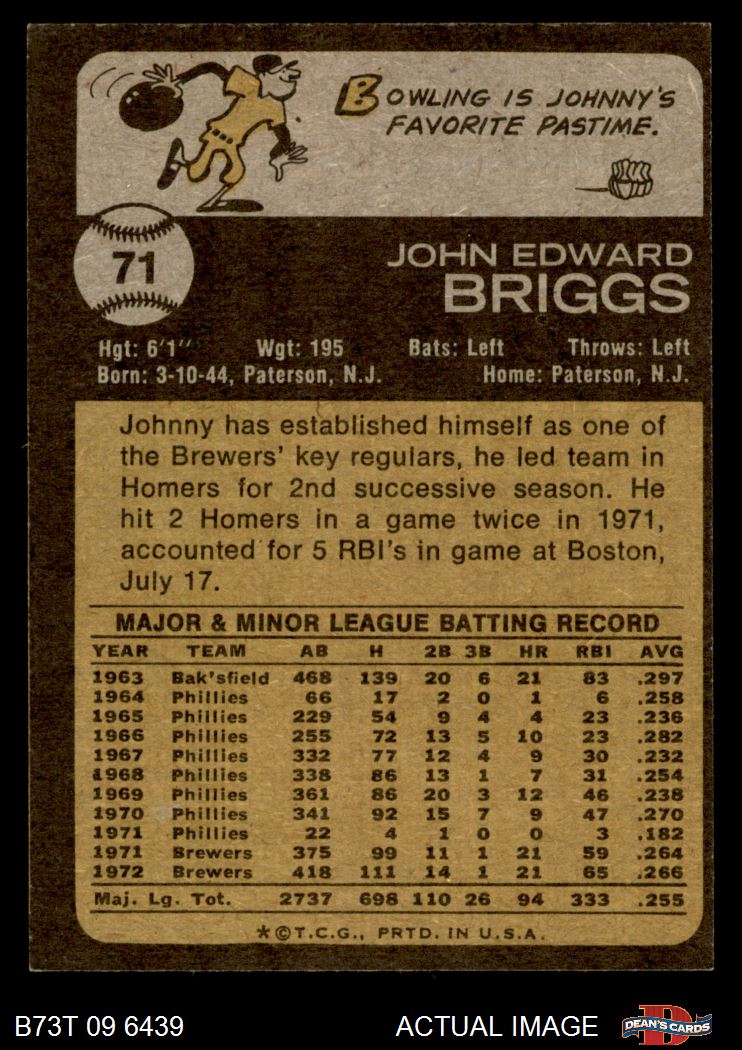 BOWLING IS JOHNNY'S FAVORITE PASTIME.

71

JOHN EDWARD BRIGGS

Hgt: 6'1" Wgt: 195 Bats: Left Throws: Left
Born: 3-10-44, Paterson, N.J. Home: Paterson, N.J.

Johnny has established himself as one of the Brewers' key regulars, he led team in Homers for 2nd successive season. He hit 2 Homers in a game twice in 1971, accounted for 5 RBI's in game at Boston, July 17.

MAJOR & MINOR LEAGUE BATTING RECORD

| YEAR | TEAM | AB | H | 2B | 3B | HR | RBI | AVG |
|---|---|---|---|---|---|---|---|---|
| 1963 | Bak'sfield | 468 | 139 | 20 | 6 | 21 | 83 | .297 |
| 1964 | Phillies | 66 | 17 | 2 | 0 | 1 | 6 | .258 |
| 1965 | Phillies | 229 | 54 | 9 | 4 | 4 | 23 | .236 |
| 1966 | Phillies | 255 | 72 | 13 | 5 | 10 | 23 | .282 |
| 1967 | Phillies | 332 | 77 | 12 | 4 | 9 | 30 | .232 |
| 1968 | Phillies | 338 | 86 | 13 | 1 | 7 | 31 | .254 |
| 1969 | Phillies | 361 | 86 | 20 | 3 | 12 | 46 | .238 |
| 1970 | Phillies | 341 | 92 | 15 | 7 | 9 | 47 | .270 |
| 1971 | Phillies | 22 | 4 | 1 | 0 | 0 | 3 | .182 |
| 1971 | Brewers | 375 | 99 | 11 | 1 | 21 | 59 | .264 |
| 1972 | Brewers | 418 | 111 | 14 | 1 | 21 | 65 | .266 |
| Maj. Lg. Tot. | | 2737 | 698 | 110 | 26 | 94 | 333 | .255 |

*©T.C.G., PRTD. IN U.S.A.

B73T 09 6439 ACTUAL IMAGE DEAN'S CARDS